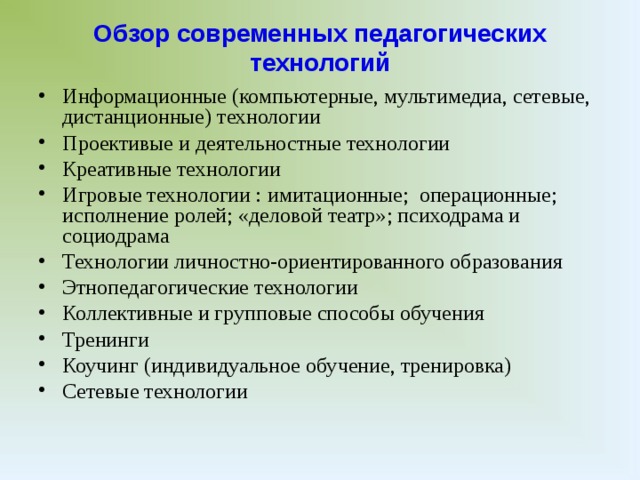 Обзор современных педагогических технологий

• Информационные (компьютерные, мультимедиа, сетевые, дистанционные) технологии
• Проективые и деятельностные технологии
• Креативные технологии
• Игровые технологии : имитационные; операционные; исполнение ролей; «деловой театр»; психодрама и социодрама
• Технологии личностно-ориентированного образования
• Этнопедагогические технологии
• Коллективные и групповые способы обучения
• Тренинги
• Коучинг (индивидуальное обучение, тренировка)
• Сетевые технологии